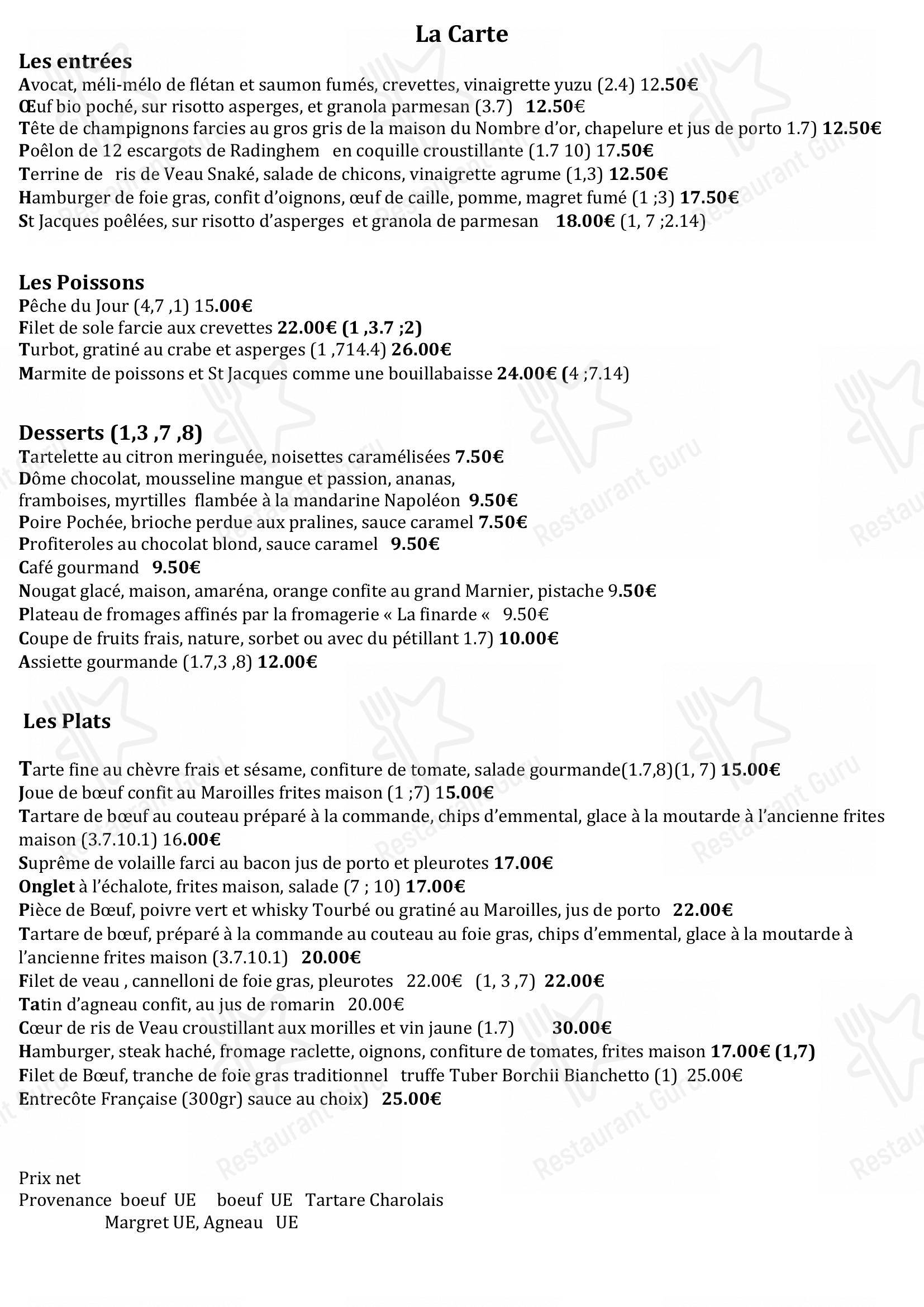 La Carte

Les entrées
Avocat, méli-mélo de flétan et saumon fumés, crevettes, vinaigrette yuzu (2.4) 12.50€
Œuf bio poché, sur risotto asperges, et granola parmesan (3.7) 12.50€
Tête de champignons farcies au gros gris de la maison du Nombre d'or, chapelure et jus de porto 1.7) 12.50€
Poêlon de 12 escargots de Radinghem en coquille croustillante (1.7 10) 17.50€
Terrine de ris de Veau Snaké, salade de chicons, vinaigrette agrume (1,3) 12.50€
Hamburger de foie gras, confit d'oignons, œuf de caille, pomme, magret fumé (1 ;3) 17.50€
St Jacques poêlées, sur risotto d'asperges et granola de parmesan 18.00€ (1, 7 ;2.14)

Les Poissons
Pêche du Jour (4,7 ,1) 15.00€
Filet de sole farcie aux crevettes 22.00€ (1 ,3.7 ;2)
Turbot, gratiné au crabe et asperges (1 ,714.4) 26.00€
Marmite de poissons et St Jacques comme une bouillabaisse 24.00€ (4 ;7.14)

Desserts (1,3 ,7 ,8)
Tartelette au citron meringuée, noisettes caramélisées 7.50€
Dôme chocolat, mousseline mangue et passion, ananas, framboises, myrtilles flambée à la mandarine Napoléon 9.50€
Poire Pochée, brioche perdue aux pralines, sauce caramel 7.50€
Profiteroles au chocolat blond, sauce caramel 9.50€
Café gourmand 9.50€
Nougat glacé, maison, amaréna, orange confite au grand Marnier, pistache 9.50€
Plateau de fromages affinés par la fromagerie « La finarde « 9.50€
Coupe de fruits frais, nature, sorbet ou avec du pétillant 1.7) 10.00€
Assiette gourmande (1.7,3 ,8) 12.00€

Les Plats

Tarte fine au chèvre frais et sésame, confiture de tomate, salade gourmande(1.7,8)(1, 7) 15.00€
Joue de bœuf confit au Maroilles frites maison (1 ;7) 15.00€
Tartare de bœuf au couteau préparé à la commande, chips d'emmental, glace à la moutarde à l'ancienne frites maison (3.7.10.1) 16.00€
Suprême de volaille farci au bacon jus de porto et pleurotes 17.00€
Onglet à l'échalote, frites maison, salade (7 ; 10) 17.00€
Pièce de Bœuf, poivre vert et whisky Tourbé ou gratiné au Maroilles, jus de porto 22.00€
Tartare de bœuf, préparé à la commande au couteau au foie gras, chips d'emmental, glace à la moutarde à l'ancienne frites maison (3.7.10.1) 20.00€
Filet de veau , cannelloni de foie gras, pleurotes 22.00€ (1, 3 ,7) 22.00€
Tatin d'agneau confit, au jus de romarin 20.00€
Cœur de ris de Veau croustillant aux morilles et vin jaune (1.7) 30.00€
Hamburger, steak haché, fromage raclette, oignons, confiture de tomates, frites maison 17.00€ (1,7)
Filet de Bœuf, tranche de foie gras traditionnel truffe Tuber Borchii Bianchetto (1) 25.00€
Entrecôte Française (300gr) sauce au choix) 25.00€

Prix net
Provenance boeuf UE boeuf UE Tartare Charolais
Margret UE, Agneau UE

Restaurant Guru